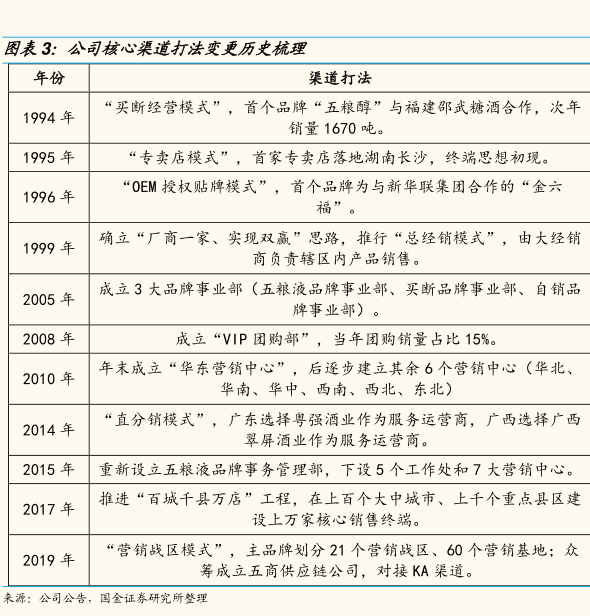 图表 3: 公司核心渠道打法变更历史梳理

| 年份 | 渠道打法 |
|---|---|
| 1994 年 | “买断经营模式”，首个品牌“五粮醇”与福建邵武糖酒合作，次年销量 1670 吨。 |
| 1995 年 | “专卖店模式”，首家专卖店落地湖南长沙，终端思想初现。 |
| 1996 年 | “OEM 授权贴牌模式”，首个品牌为与新华联集团合作的“金六福”。 |
| 1999 年 | 确立“厂商一家、实现双赢”思路，推行“总经销模式”，由大经销商负责辖区内产品销售。 |
| 2005 年 | 成立 3 大品牌事业部（五粮液品牌事业部、买断品牌事业部、自销品牌事业部）。 |
| 2008 年 | 成立“VIP 团购部”，当年团购销量占比 15%。 |
| 2010 年 | 年末成立“华东营销中心”，后逐步建立其余 6 个营销中心（华北、华南、华中、西南、西北、东北） |
| 2014 年 | “直分销模式”，广东选择粤强酒业作为服务运营商，广西选择广西翠屏酒业作为服务运营商。 |
| 2015 年 | 重新设立五粮液品牌事务管理部，下设 5 个工作处和 7 大营销中心。 |
| 2017 年 | 推进“百城千县万店”工程，在上百个大中城市、上千个重点县区建设上万家核心销售终端。 |
| 2019 年 | “营销战区模式”，主品牌划分 21 个营销战区、60 个营销基地；众筹成立五商供应链公司，对接 KA 渠道。 |

来源：公司公告，国金证券研究所整理